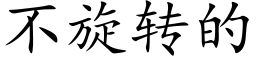 不旋转的